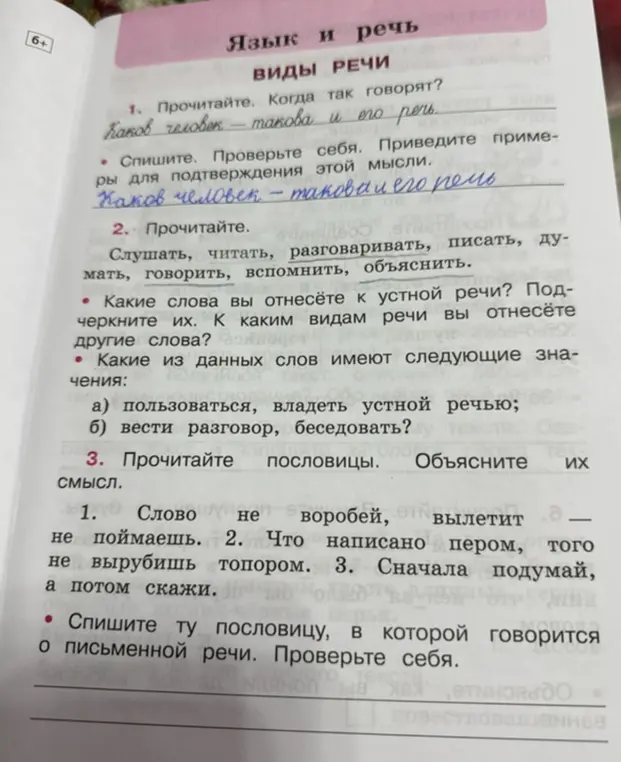 6+

Язык и речь

ВИДЫ РЕЧИ

1. Прочитайте. Когда так говорят?

Каков человек — такова и его речь.

• Спишите. Проверьте себя. Приведите примеры для подтверждения этой мысли.

Каков человек — такова и его речь

2. Прочитайте.

Слушать, читать, разговаривать, писать, думать, говорить, вспомнить, объяснить.

• Какие слова вы отнесёте к устной речи? Подчеркните их. К каким видам речи вы отнесёте другие слова?

• Какие из данных слов имеют следующие значения:

а) пользоваться, владеть устной речью;
б) вести разговор, беседовать?

3. Прочитайте пословицы. Объясните их смысл.

1. Слово не воробей, вылетит — не поймаешь. 2. Что написано пером, того не вырубишь топором. 3. Сначала подумай, а потом скажи.

• Спишите ту пословицу, в которой говорится о письменной речи. Проверьте себя.